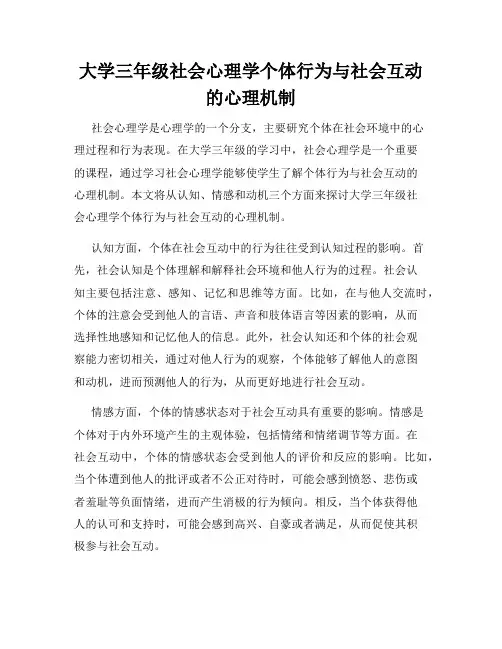 大学三年级社会心理学个体行为与社会互动的心理机制

社会心理学是心理学的一个分支，主要研究个体在社会环境中的心理过程和行为表现。在大学三年级的学习中，社会心理学是一个重要的课程，通过学习社会心理学能够使学生了解个体行为与社会互动的心理机制。本文将从认知、情感和动机三个方面来探讨大学三年级社会心理学个体行为与社会互动的心理机制。

认知方面，个体在社会互动中的行为往往受到认知过程的影响。首先，社会认知是个体理解和解释社会环境和他人行为的过程。社会认知主要包括注意、感知、记忆和思维等方面。比如，在与他人交流时，个体的注意会受到他人的言语、声音和肢体语言等因素的影响，从而选择性地感知和记忆他人的信息。此外，社会认知还和个体的社会观察能力密切相关，通过对他人行为的观察，个体能够了解他人的意图和动机，进而预测他人的行为，从而更好地进行社会互动。

情感方面，个体的情感状态对于社会互动具有重要的影响。情感是个体对于内外环境产生的主观体验，包括情绪和情绪调节等方面。在社会互动中，个体的情感状态会受到他人的评价和反应的影响。比如，当个体遭到他人的批评或者不公正对待时，可能会感到愤怒、悲伤或者羞耻等负面情绪，进而产生消极的行为倾向。相反，当个体获得他人的认可和支持时，可能会感到高兴、自豪或者满足，从而促使其积极参与社会互动。